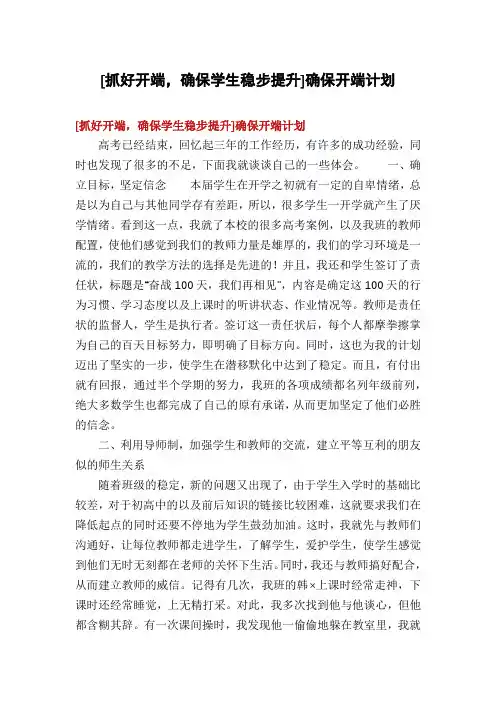 [抓好开端，确保学生稳步提升]确保开端计划

[抓好开端，确保学生稳步提升]确保开端计划

高考已经结束，回忆起三年的工作经历，有许多的成功经验，同时也发现了很多的不足，下面我就谈谈自己的一些体会。　　一、确立目标，坚定信念　　本届学生在开学之初就有一定的自卑情绪，总是以为自己与其他同学存有差距，所以，很多学生一开学就产生了厌学情绪。看到这一点，我就了本校的很多高考案例，以及我班的教师配置，使他们感觉到我们的教师力量是雄厚的，我们的学习环境是一流的，我们的教学方法的选择是先进的！并且，我还和学生签订了责任状，标题是“奋战100天，我们再相见”，内容是确定这100天的行为习惯、学习态度以及上课时的听讲状态、作业情况等。教师是责任状的监督人，学生是执行者。签订这一责任状后，每个人都摩拳擦掌为自己的百天目标努力，即明确了目标方向。同时，这也为我的计划迈出了坚实的一步，使学生在潜移默化中达到了稳定。而且，有付出就有回报，通过半个学期的努力，我班的各项成绩都名列年级前列，绝大多数学生也都完成了自己的原有承诺，从而更加坚定了他们必胜的信念。

二、利用导师制，加强学生和教师的交流，建立平等互利的朋友似的师生关系

随着班级的稳定，新的问题又出现了，由于学生入学时的基础比较差，对于初高中的以及前后知识的链接比较困难，这就要求我们在降低起点的同时还要不停地为学生鼓劲加油。这时，我就先与教师们沟通好，让每位教师都走进学生，了解学生，爱护学生，使学生感觉到他们无时无刻都在老师的关怀下生活。同时，我还与教师搞好配合，从而建立教师的威信。记得有几次，我班的韩×上课时经常走神，下课时还经常睡觉，上无精打采。对此，我多次找到他与他谈心，但他都含糊其辞。有一次课间操时，我发现他一偷偷地躲在教室里，我就